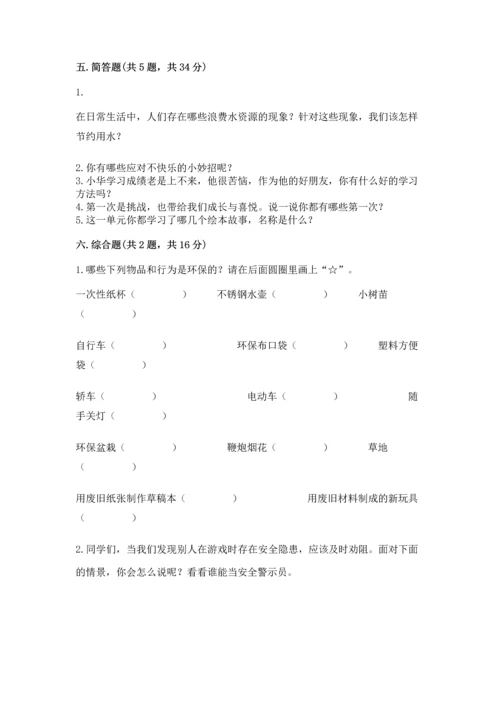 五. 简答题(共 5 题，共 34 分)

1.

在日常生活中，人们存在哪些浪费水资源的现象？针对这些现象，我们该怎样节约用水？

2. 你有哪些应对不快乐的小妙招呢？
3. 小华学习成绩老是上不来，他很苦恼，作为他的好朋友，你有什么好的学习方法吗？
4. 第一次是挑战，也带给我们成长与喜悦。说一说你都有哪些第一次？
5. 这一单元你都学习了哪几个绘本故事，名称是什么？

六. 综合题(共 2 题，共 16 分)

1. 哪些下列物品和行为是环保的？请在后面圆圈里画上“☆”。

一次性纸杯（　　） 不锈钢水壶（　　） 小树苗（　　）

自行车（　　） 环保布口袋（　　） 塑料方便袋（　　）

轿车（　　） 电动车（　　） 随手关灯（　　）

环保盆栽（　　） 鞭炮烟花（　　） 草地（　　）

用废旧纸张制作草稿本（　　） 用废旧材料制成的新玩具（　　）

2. 同学们，当我们发现别人在游戏时存在安全隐患，应该及时劝阻。面对下面的情景，你会怎么说呢？看看谁能当安全警示员。